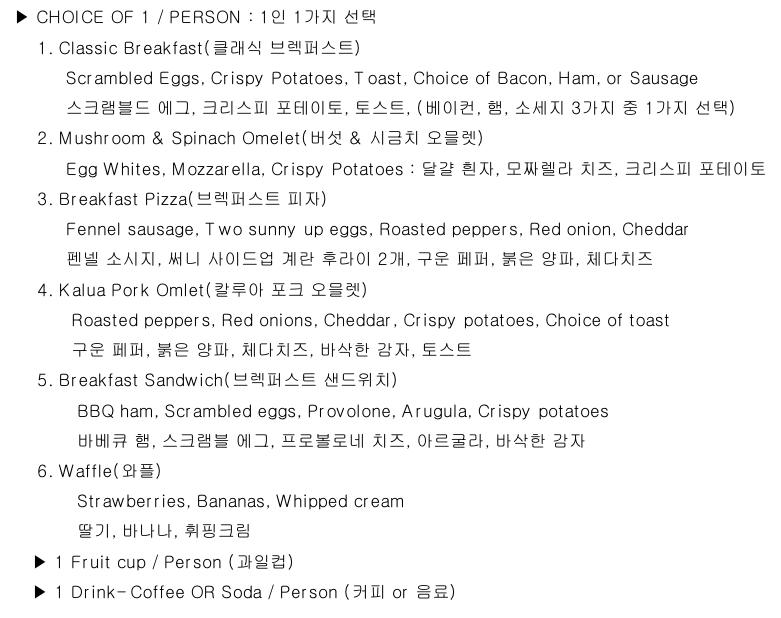 ▶ CHOICE OF 1 / PERSON : 1인 1가지 선택

1. Classic Breakfast(클래식 브렉퍼스트)

Scrambled Eggs, Crispy Potatoes, Toast, Choice of Bacon, Ham, or Sausage
스크램블드 에그, 크리스피 포테이토, 토스트, (베이컨, 햄, 소세지 3가지 중 1가지 선택)

2. Mushroom & Spinach Omelet(버섯 & 시금치 오믈렛)

Egg Whites, Mozzarella, Crispy Potatoes : 달걀 흰자, 모짜렐라 치즈, 크리스피 포테이토

3. Breakfast Pizza(브렉퍼스트 피자)

Fennel sausage, Two sunny up eggs, Roasted peppers, Red onion, Cheddar
펜넬 소시지, 써니 사이드업 계란 후라이 2개, 구운 페퍼, 붉은 양파, 체다치즈

4. Kalua Pork Omlet(칼루아 포크 오믈렛)

Roasted peppers, Red onions, Cheddar, Crispy potatoes, Choice of toast
구운 페퍼, 붉은 양파, 체다치즈, 바삭한 감자, 토스트

5. Breakfast Sandwich(브렉퍼스트 샌드위치)

BBQ ham, Scrambled eggs, Provolone, Arugula, Crispy potatoes
바베큐 햄, 스크램블 에그, 프로볼로네 치즈, 아르굴라, 바삭한 감자

6. Waffle(와플)

Strawberries, Bananas, Whipped cream
딸기, 바나나, 휘핑크림

▶ 1 Fruit cup / Person (과일컵)

▶ 1 Drink- Coffee OR Soda / Person (커피 or 음료)